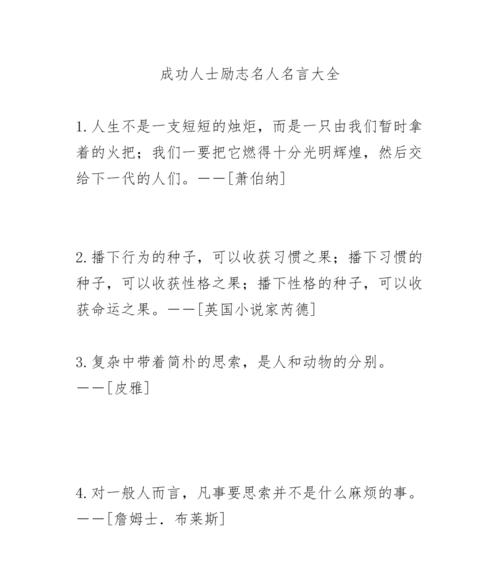 成功人士励志名人名言大全

1. 人生不是一支短短的烛炬，而是一只由我们暂时拿着的火把；我们一要把它燃得十分光明辉煌，然后交给下一代的人们。——[萧伯纳]

2. 播下行为的种子，可以收获习惯之果；播下习惯的种子，可以收获性格之果；播下性格的种子，可以收获命运之果。——[英国小说家芮德]

3. 复杂中带着简朴的思索，是人和动物的分别。——[皮雅]

4. 对一般人而言，凡事要思索并不是什么麻烦的事。——[詹姆士．布莱斯]